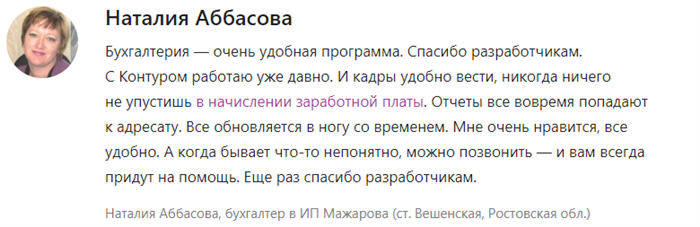 Наталия Аббасова

Бухгалтерия — очень удобная программа. Спасибо разработчикам. С Контуром работаю уже давно. И кадры удобно вести, никогда ничего не упустишь в начислении заработной платы. Отчеты все вовремя попадают к адресату. Все обновляется в ногу со временем. Мне очень нравится, все удобно. А когда бывает что-то непонятно, можно позвонить — и вам всегда придут на помощь. Еще раз спасибо разработчикам.

Наталия Аббасова, бухгалтер в ИП Мажарова (ст. Вешенская, Ростовская обл.)